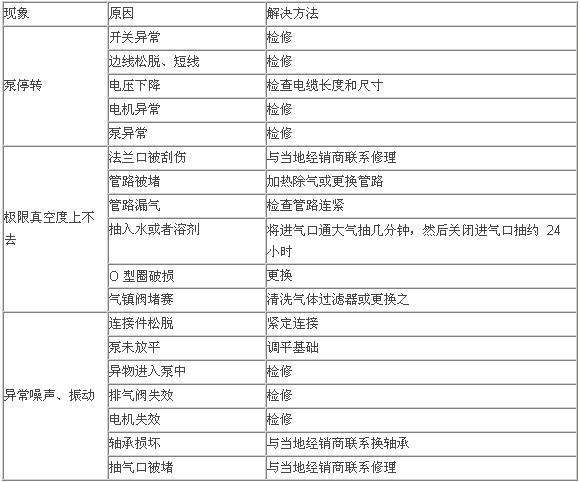 | 现象 | 原因 | 解决方法 |
|---|---|---|
| 泵停转 | 开关异常 | 检修 |
| | 边线松脱、短线 | 检修 |
| | 电压下降 | 检查电缆长度和尺寸 |
| | 电机异常 | 检修 |
| | 泵异常 | 检修 |
| 极限真空度上不去 | 法兰口被刮伤 | 与当地经销商联系修理 |
| | 管路被堵 | 加热除气或更换管路 |
| | 管路漏气 | 检查管路连紧 |
| | 抽入水或者溶剂 | 将进气口通大气抽几分钟，然后关闭进气口抽约 24 小时 |
| | O 型圈破损 | 更换 |
| | 气镇阀堵赛 | 清洗气体过滤器或更换之 |
| 异常噪声、振动 | 连接件松脱 | 紧定连接 |
| | 泵未放平 | 调平基础 |
| | 异物进入泵中 | 检修 |
| | 排气阀失效 | 检修 |
| | 电机失效 | 检修 |
| | 轴承损坏 | 与当地经销商联系换轴承 |
| | 抽气口被堵 | 与当地经销商联系修理 |